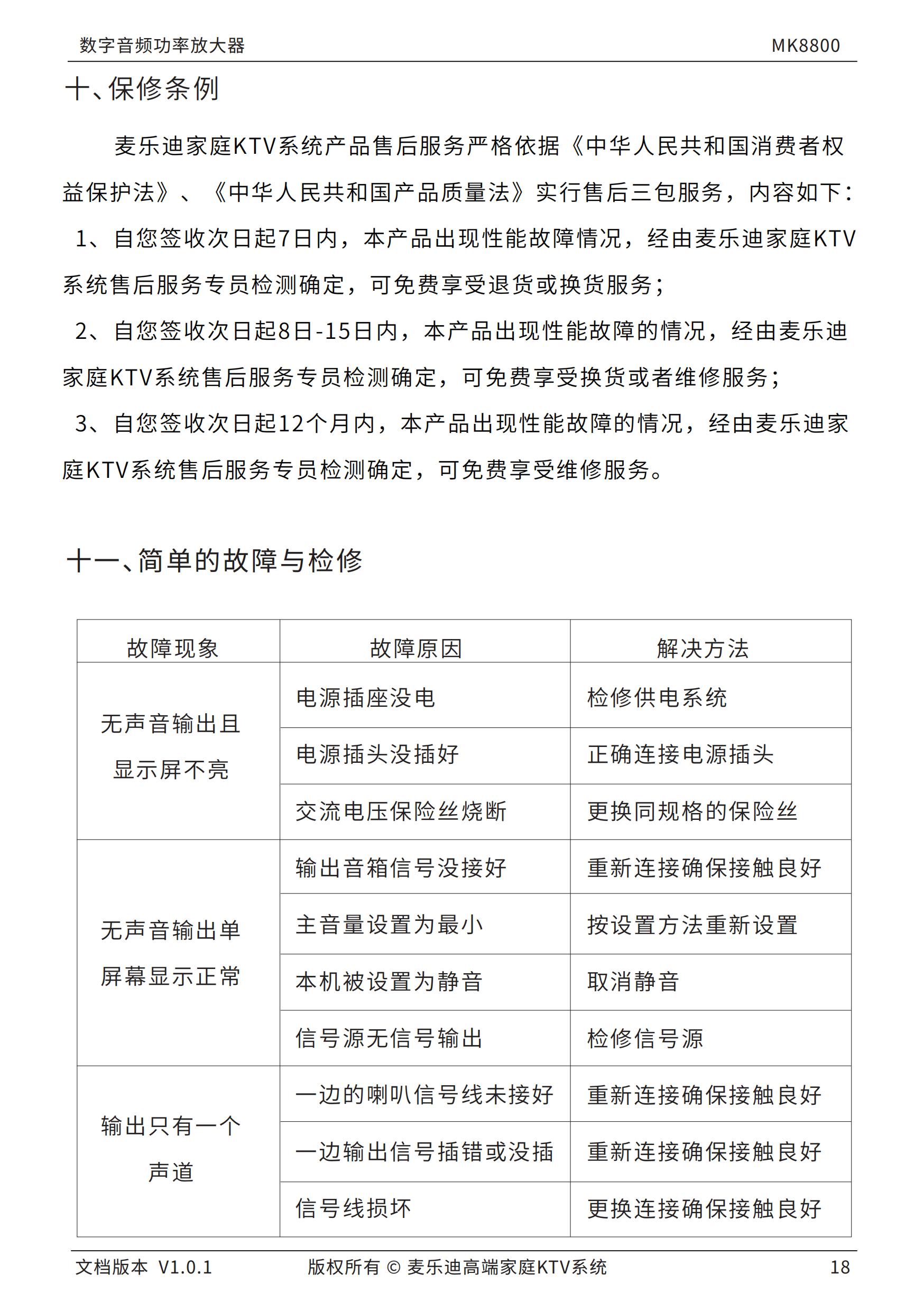 数字音频功率放大器 MK8800

十、保修条例

麦乐迪家庭KTV系统产品售后服务严格依据《中华人民共和国消费者权益保护法》、《中华人民共和国产品质量法》实行售后三包服务，内容如下：

1、自您签收次日起7日内，本产品出现性能故障情况，经由麦乐迪家庭KTV系统售后服务专员检测确定，可免费享受退货或换货服务；

2、自您签收次日起8日-15日内，本产品出现性能故障的情况，经由麦乐迪家庭KTV系统售后服务专员检测确定，可免费享受换货或者维修服务；

3、自您签收次日起12个月内，本产品出现性能故障的情况，经由麦乐迪家庭KTV系统售后服务专员检测确定，可免费享受维修服务。

十一、简单的故障与检修

| 故障现象 | 故障原因 | 解决方法 |
|---|---|---|
| 无声音输出且显示屏不亮 | 电源插座没电 | 检修供电系统 |
| | 电源插头没插好 | 正确连接电源插头 |
| | 交流电压保险丝烧断 | 更换同规格的保险丝 |
| 无声音输出单屏幕显示正常 | 输出音箱信号没接好 | 重新连接确保接触良好 |
| | 主音量设置为最小 | 按设置方法重新设置 |
| | 本机被设置为静音 | 取消静音 |
| | 信号源无信号输出 | 检修信号源 |
| 输出只有一个声道 | 一边的喇叭信号线未接好 | 重新连接确保接触良好 |
| | 一边输出信号插错或没插 | 重新连接确保接触良好 |
| | 信号线损坏 | 更换连接确保接触良好 |

文档版本 V1.0.1 版权所有 © 麦乐迪高端家庭KTV系统 18